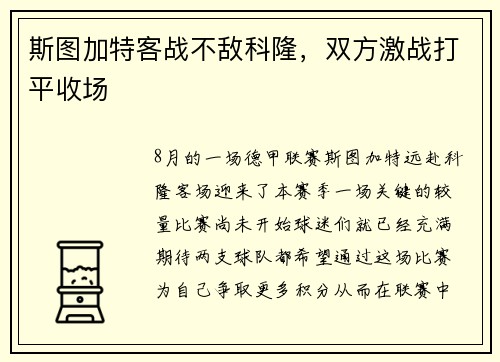 斯图加特客战不敌科隆，双方激战打平收场

8月的一场德甲联赛斯图加特远赴科隆客场迎来了本赛季一场关键的较量比赛尚未开始球迷们就已经充满期待两支球队都希望通过这场比赛为自己争取更多积分从而在联赛中